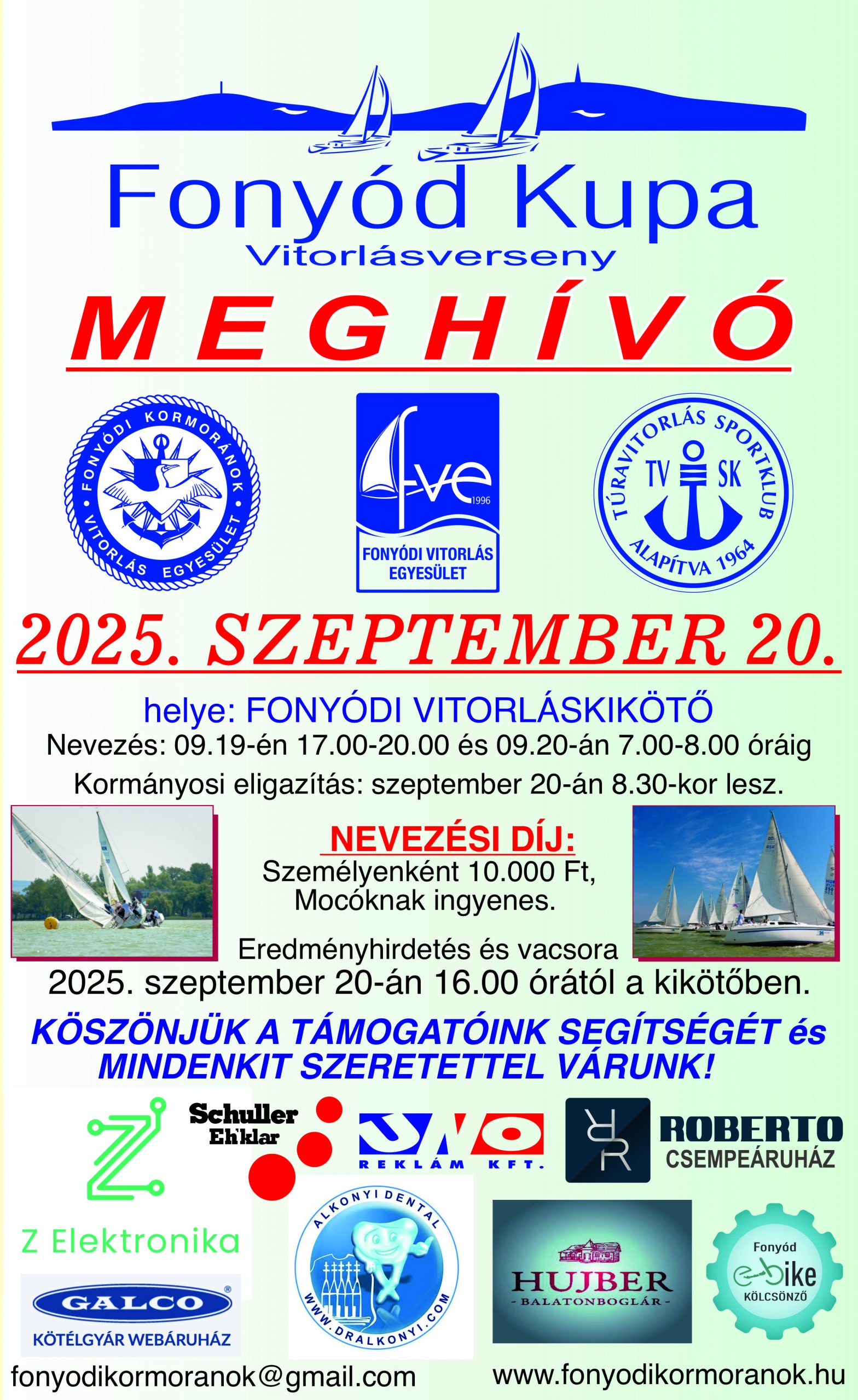 Fonyód Kupa
Vitorlásverseny

MEGHÍVÓ

FONYÓDI KORMORÁNOK VITORLÁS EGYESÜLET

fve 1996
FONYÓDI VITORLÁS EGYESÜLET

TÚRAVITORLÁS SPORTKLUB
TV SK
ALAPÍTVA 1964

2025. SZEPTEMBER 20.

helye: FONYÓDI VITORLÁSKIKÖTŐ
Nevezés: 09.19-én 17.00-20.00 és 09.20-án 7.00-8.00 óráig
Kormányosi eligazítás: szeptember 20-án 8.30-kor lesz.

NEVEZÉSI DÍJ:
Személyenként 10.000 Ft,
Mocóknak ingyenes.

Eredményhirdetés és vacsora
2025. szeptember 20-án 16.00 órától a kikötőben.

KÖSZÖNJÜK A TÁMOGATÓINK SEGÍTSÉGÉT és MINDENKIT SZERETETTEL VÁRUNK!

Z Elektronika

Schuller Eh'klar

UNO REKLÁM KFT.

ROBERTO CSEMPEÁRUHÁZ

GALCO
KÖTÉLGYÁR WEBÁRUHÁZ

ALKONYI DENTAL
WWW.DRALKONYI.COM

HUJBER
- BALATONBOGLÁR -

Fonyód
e-bike
KÖLCSÖNZŐ

fonyodikormoranok@gmail.com
www.fonyodikormoranok.hu